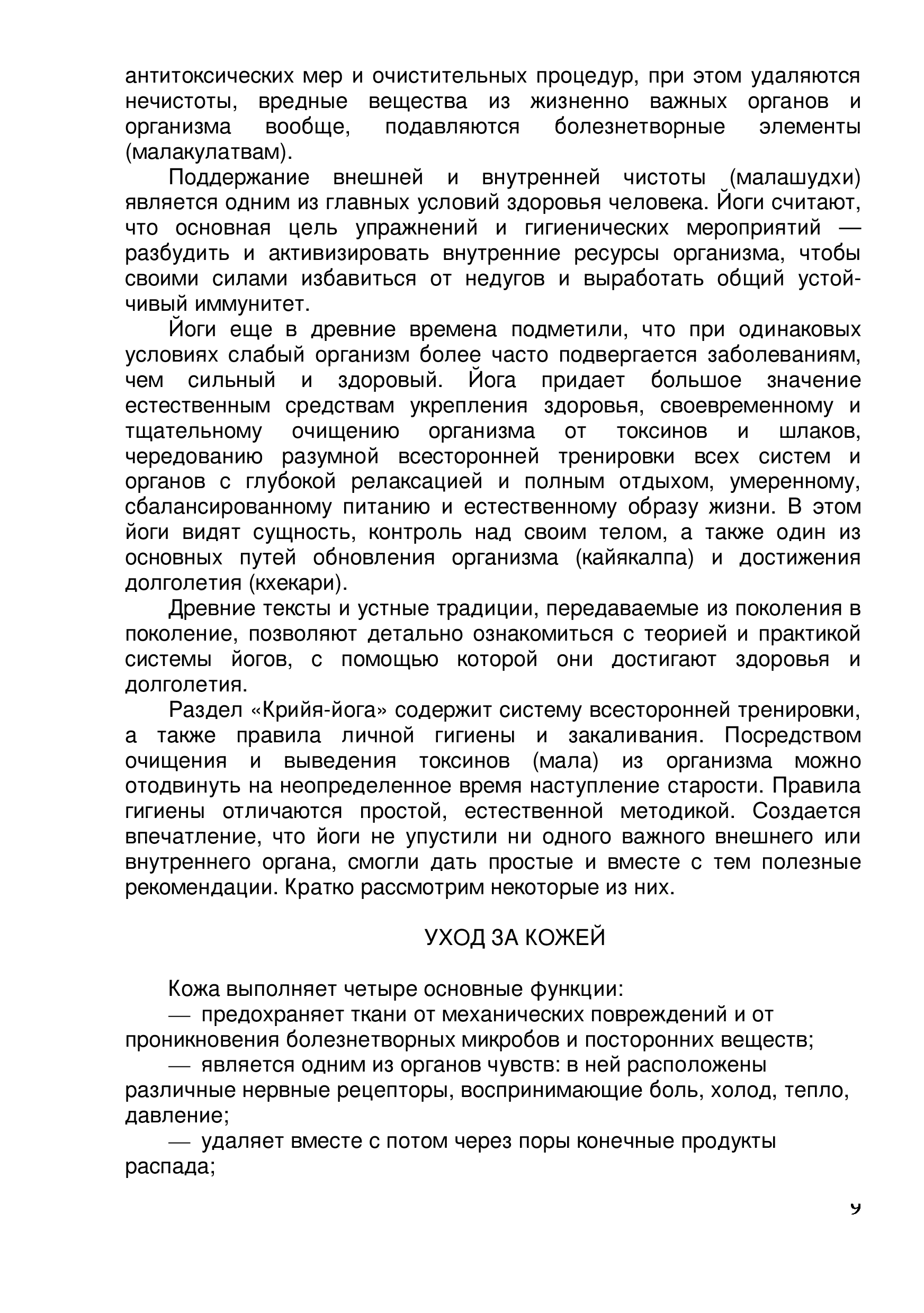 антитоксических мер и очистительных процедур, при этом удаляются нечистоты, вредные вещества из жизненно важных органов и организма вообще, подавляются болезнетворные элементы (малакулатвам).

Поддержание внешней и внутренней чистоты (малашудхи) является одним из главных условий здоровья человека. Йоги считают, что основная цель упражнений и гигиенических мероприятий — разбудить и активизировать внутренние ресурсы организма, чтобы своими силами избавиться от недугов и выработать общий устойчивый иммунитет.

Йоги еще в древние времена подметили, что при одинаковых условиях слабый организм более часто подвергается заболеваниям, чем сильный и здоровый. Йога придает большое значение естественным средствам укрепления здоровья, своевременному и тщательному очищению организма от токсинов и шлаков, чередованию разумной всесторонней тренировки всех систем и органов с глубокой релаксацией и полным отдыхом, умеренному, сбалансированному питанию и естественному образу жизни. В этом йоги видят сущность, контроль над своим телом, а также один из основных путей обновления организма (кайякалпа) и достижения долголетия (кхекари).

Древние тексты и устные традиции, передаваемые из поколения в поколение, позволяют детально ознакомиться с теорией и практикой системы йогов, с помощью которой они достигают здоровья и долголетия.

Раздел «Крийя-йога» содержит систему всесторонней тренировки, а также правила личной гигиены и закаливания. Посредством очищения и выведения токсинов (мала) из организма можно отодвинуть на неопределенное время наступление старости. Правила гигиены отличаются простой, естественной методикой. Создается впечатление, что йоги не упустили ни одного важного внешнего или внутреннего органа, смогли дать простые и вместе с тем полезные рекомендации. Кратко рассмотрим некоторые из них.

УХОД ЗА КОЖЕЙ

Кожа выполняет четыре основные функции:

— предохраняет ткани от механических повреждений и от проникновения болезнетворных микробов и посторонних веществ;

— является одним из органов чувств: в ней расположены различные нервные рецепторы, воспринимающие боль, холод, тепло, давление;

— удаляет вместе с потом через поры конечные продукты распада;

9